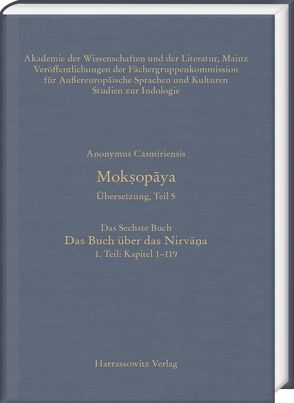 Akademie der Wissenschaften und der Literatur, Mainz
Veröffentlichungen der Fächergruppenkommission
für Außereuropäische Sprachen und Kulturen
Studien zur Indologie

Anonymus Casmiriensis

Mokṣopāya

Übersetzung, Teil 5

Das Sechste Buch

Das Buch über das Nirvāṇa

1. Teil: Kapitel 1–119

Harrassowitz Verlag